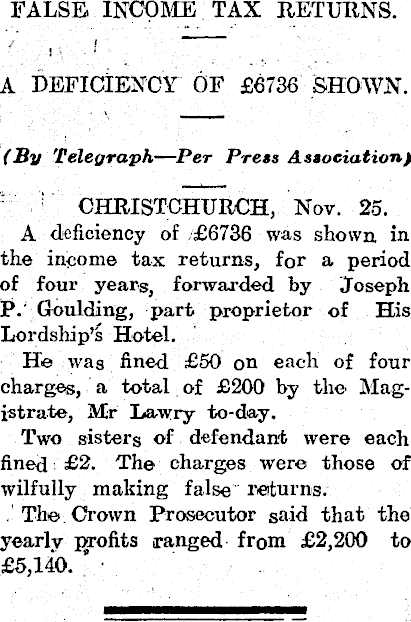 FALSE INCOME TAX RETURNS.

A DEFICIENCY OF £6736 SHOWN.

(By Telegraph—Per Press Association)

CHRISTCHURCH, Nov. 25.

A deficiency of £6736 was shown in the income tax returns, for a period of four years, forwarded by Joseph P. Goulding, part proprietor of His Lordship's Hotel.

He was fined £50 on each of four charges, a total of £200 by the Magistrate, Mr Lawry to-day.

Two sisters of defendant were each fined £2. The charges were those of wilfully making false returns.

The Crown Prosecutor said that the yearly profits ranged from £2,200 to £5,140.